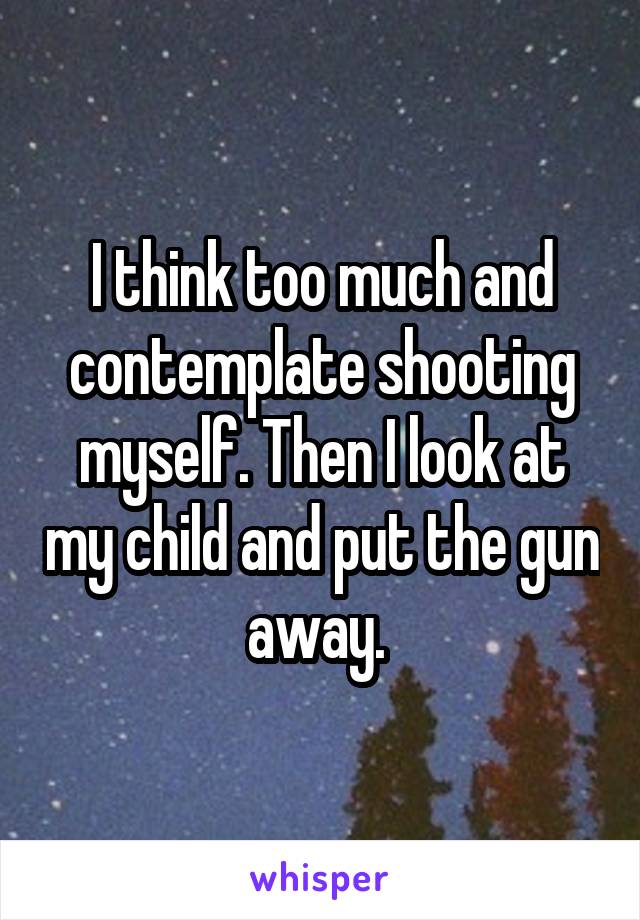 I think too much and contemplate shooting myself. Then I look at my child and put the gun away.

whisper